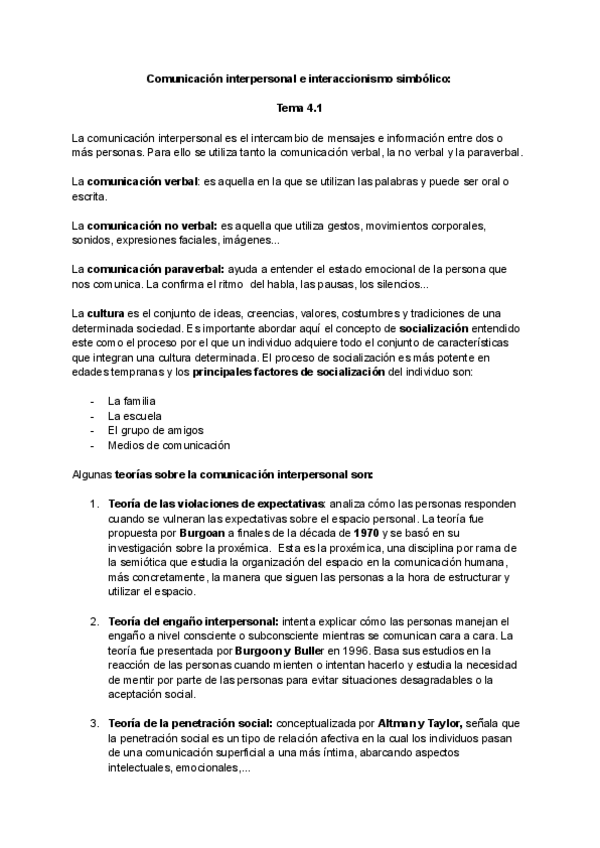 Comunicación interpersonal e interaccionismo simbólico:

Tema 4.1

La comunicación interpersonal es el intercambio de mensajes e información entre dos o más personas. Para ello se utiliza tanto la comunicación verbal, la no verbal y la paraverbal.

La comunicación verbal: es aquella en la que se utilizan las palabras y puede ser oral o escrita.

La comunicación no verbal: es aquella que utiliza gestos, movimientos corporales, sonidos, expresiones faciales, imágenes...

La comunicación paraverbal: ayuda a entender el estado emocional de la persona que nos comunica. La confirma el ritmo del habla, las pausas, los silencios...

La cultura es el conjunto de ideas, creencias, valores, costumbres y tradiciones de una determinada sociedad. Es importante abordar aquí el concepto de socialización entendido este como el proceso por el que un individuo adquiere todo el conjunto de características que integran una cultura determinada. El proceso de socialización es más potente en edades tempranas y los principales factores de socialización del individuo son:

- La familia
- La escuela
- El grupo de amigos
- Medios de comunicación

Algunas teorías sobre la comunicación interpersonal son:

1. Teoría de las violaciones de expectativas: analiza cómo las personas responden cuando se vulneran las expectativas sobre el espacio personal. La teoría fue propuesta por Burgoan a finales de la década de 1970 y se basó en su investigación sobre la proxémica. Esta es la proxémica, una disciplina por rama de la semiótica que estudia la organización del espacio en la comunicación humana, más concretamente, la manera que siguen las personas a la hora de estructurar y utilizar el espacio.

2. Teoría del engaño interpersonal: intenta explicar cómo las personas manejan el engaño a nivel consciente o subconsciente mientras se comunican cara a cara. La teoría fue presentada por Burgoon y Buller en 1996. Basa sus estudios en la reacción de las personas cuando mienten o intentan hacerlo y estudia la necesidad de mentir por parte de las personas para evitar situaciones desagradables o la aceptación social.

3. Teoría de la penetración social: conceptualizada por Altman y Taylor, señala que la penetración social es un tipo de relación afectiva en la cual los individuos pasan de una comunicación superficial a una más íntima, abarcando aspectos intelectuales, emocionales,...